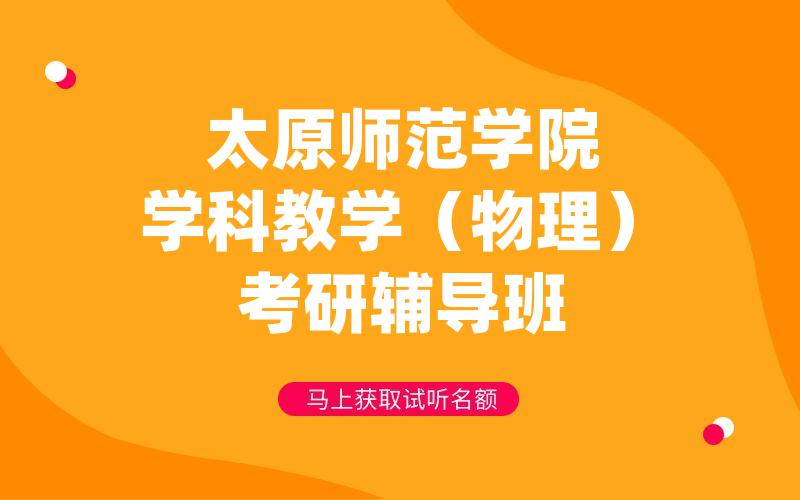 太原师范学院
学科教学（物理）
考研辅导班

马上获取试听名额